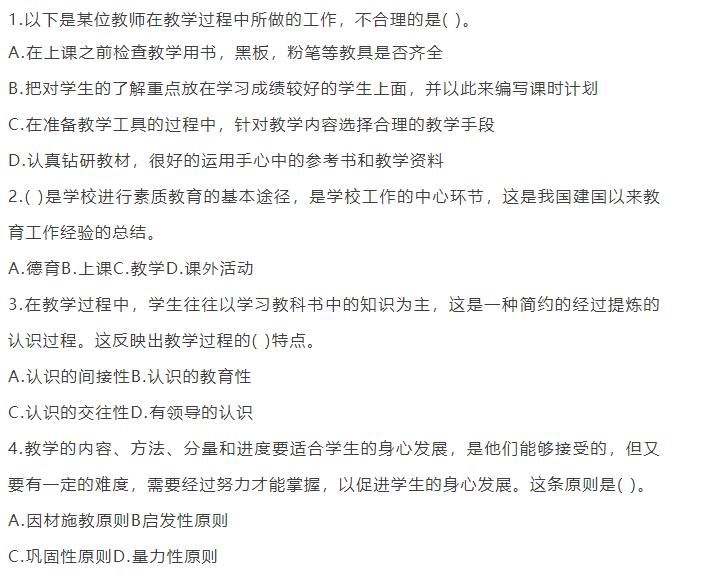 1.以下是某位教师在教学过程中所做的工作，不合理的是( )。

A.在上课之前检查教学用书，黑板，粉笔等教具是否齐全

B.把对学生的了解重点放在学习成绩较好的学生上面，并以此来编写课时计划

C.在准备教学工具的过程中，针对教学内容选择合理的教学手段

D.认真钻研教材，很好的运用手心中的参考书和教学资料

2.( )是学校进行素质教育的基本途径，是学校工作的中心环节，这是我国建国以来教育工作经验的总结。

A.德育B.上课C.教学D.课外活动

3.在教学过程中，学生往往以学习教科书中的知识为主，这是一种简约的经过提炼的认识过程。这反映出教学过程的( )特点。

A.认识的间接性B.认识的教育性

C.认识的交往性D.有领导的认识

4.教学的内容、方法、分量和进度要适合学生的身心发展，是他们能够接受的，但又要有一定的难度，需要经过努力才能掌握，以促进学生的身心发展。这条原则是( )。

A.因材施教原则B启发性原则

C.巩固性原则D.量力性原则